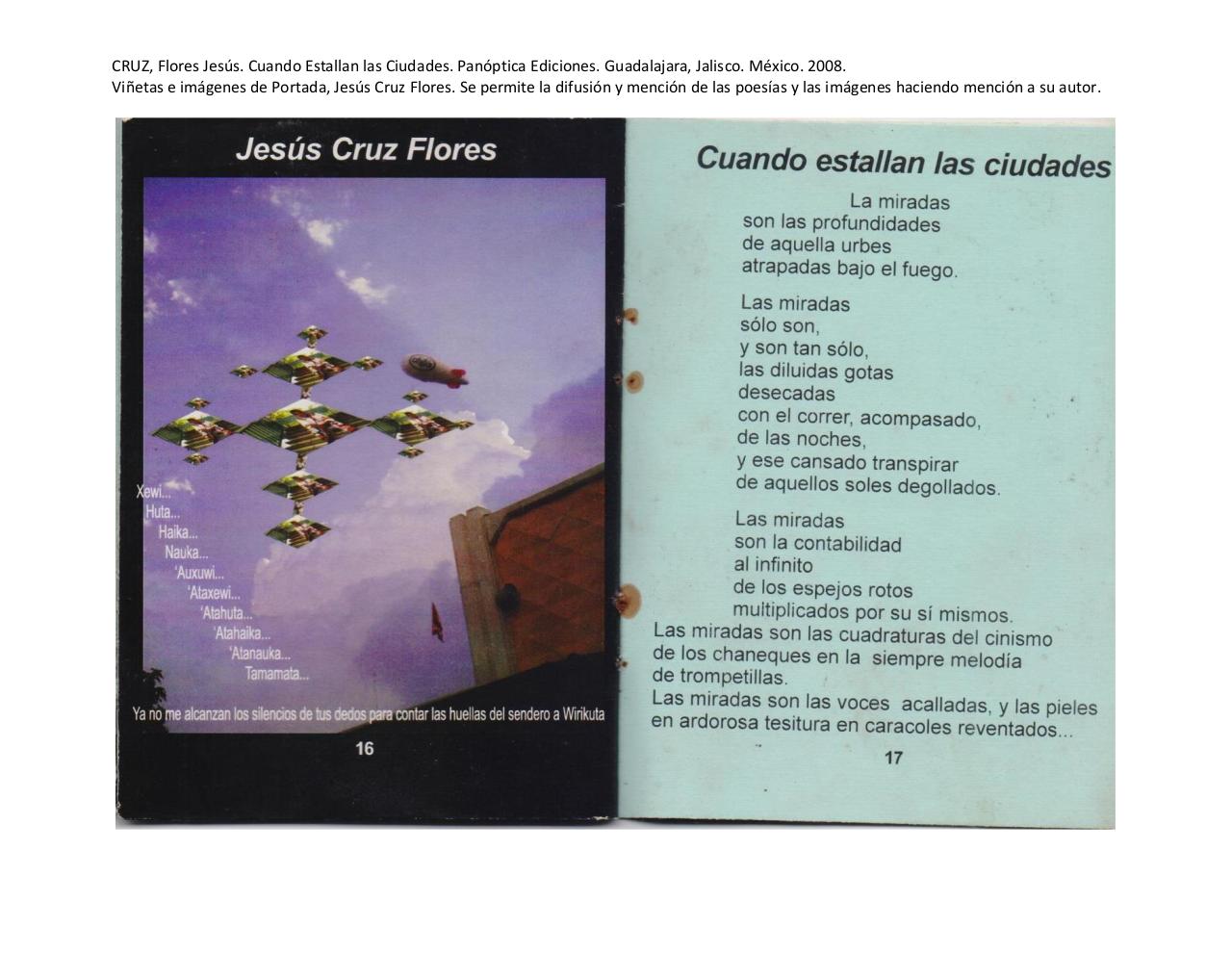 CRUZ, Flores Jesús. Cuando Estallan las Ciudades. Panóptica Ediciones. Guadalajara, Jalisco. México. 2008.
Viñetas e imágenes de Portada, Jesús Cruz Flores. Se permite la difusión y mención de las poesías y las imágenes haciendo mención a su autor.

Jesús Cruz Flores

Xewi...
Huta...
Haika...
Nauka...
'Auxuwi...
'Ataxewi...
'Atahuta...
'Atahaika...
'Atanauka...
Tamamata...

Ya no me alcanzan los silencios de tus dedos para contar las huellas del sendero a Wirikuta

16

Cuando estallan las ciudades

La miradas
son las profundidades
de aquella urbes
atrapadas bajo el fuego.

Las miradas
sólo son,
y son tan sólo,
las diluidas gotas
desecadas
con el correr, acompasado,
de las noches,
y ese cansado transpirar
de aquellos soles degollados.

Las miradas
son la contabilidad
al infinito
de los espejos rotos
multiplicados por su sí mismos.
Las miradas son las cuadraturas del cinismo
de los chaneques en la siempre melodía
de trompetillas.
Las miradas son las voces acalladas, y las pieles
en ardorosa tesitura en caracoles reventados...

17